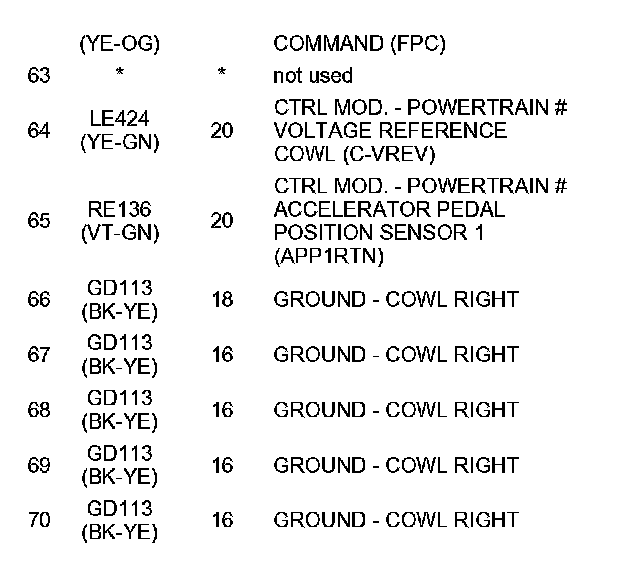 |  | (YE-OG) |  | COMMAND (FPC) |
|---|---|---|---|
| 63 | * | * | not used |
| 64 | LE424 (YE-GN) | 20 | CTRL MOD. - POWERTRAIN # VOLTAGE REFERENCE COWL (C-VREV) |
| 65 | RE136 (VT-GN) | 20 | CTRL MOD. - POWERTRAIN # ACCELERATOR PEDAL POSITION SENSOR 1 (APP1RTN) |
| 66 | GD113 (BK-YE) | 18 | GROUND - COWL RIGHT |
| 67 | GD113 (BK-YE) | 16 | GROUND - COWL RIGHT |
| 68 | GD113 (BK-YE) | 16 | GROUND - COWL RIGHT |
| 69 | GD113 (BK-YE) | 16 | GROUND - COWL RIGHT |
| 70 | GD113 (BK-YE) | 16 | GROUND - COWL RIGHT |